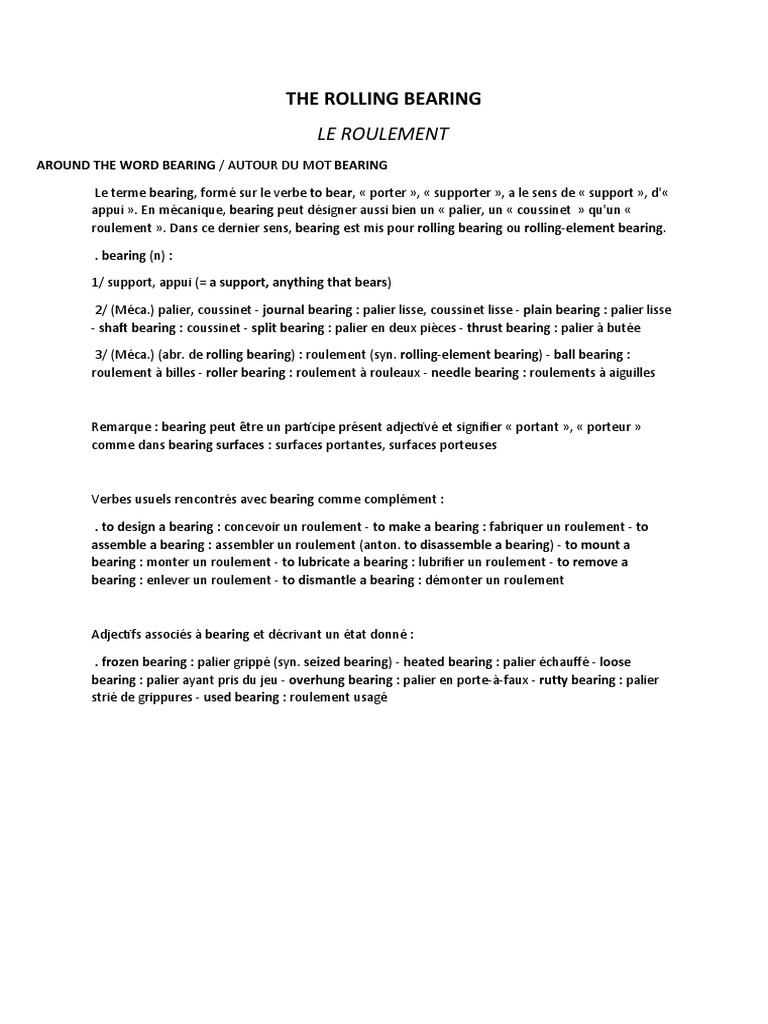 THE ROLLING BEARING

LE ROULEMENT

AROUND THE WORD BEARING / AUTOUR DU MOT BEARING

Le terme bearing, formé sur le verbe to bear, « porter », « supporter », a le sens de « support », d'« appui ». En mécanique, bearing peut désigner aussi bien un « palier, un « coussinet » qu'un « roulement ». Dans ce dernier sens, bearing est mis pour rolling bearing ou rolling-element bearing.

. bearing (n) :

1/ support, appui (= a support, anything that bears)

2/ (Méca.) palier, coussinet - journal bearing : palier lisse, coussinet lisse - plain bearing : palier lisse - shaft bearing : coussinet - split bearing : palier en deux pièces - thrust bearing : palier à butée

3/ (Méca.) (abr. de rolling bearing) : roulement (syn. rolling-element bearing) - ball bearing : roulement à billes - roller bearing : roulement à rouleaux - needle bearing : roulements à aiguilles

Remarque : bearing peut être un participe présent adjectivé et signifier « portant », « porteur » comme dans bearing surfaces : surfaces portantes, surfaces porteuses

Verbes usuels rencontrés avec bearing comme complément :

. to design a bearing : concevoir un roulement - to make a bearing : fabriquer un roulement - to assemble a bearing : assembler un roulement (anton. to disassemble a bearing) - to mount a bearing : monter un roulement - to lubricate a bearing : lubrifier un roulement - to remove a bearing : enlever un roulement - to dismantle a bearing : démonter un roulement

Adjectifs associés à bearing et décrivant un état donné :

. frozen bearing : palier grippé (syn. seized bearing) - heated bearing : palier échauffé - loose bearing : palier ayant pris du jeu - overhung bearing : palier en porte-à-faux - rutty bearing : palier strié de grippures - used bearing : roulement usagé